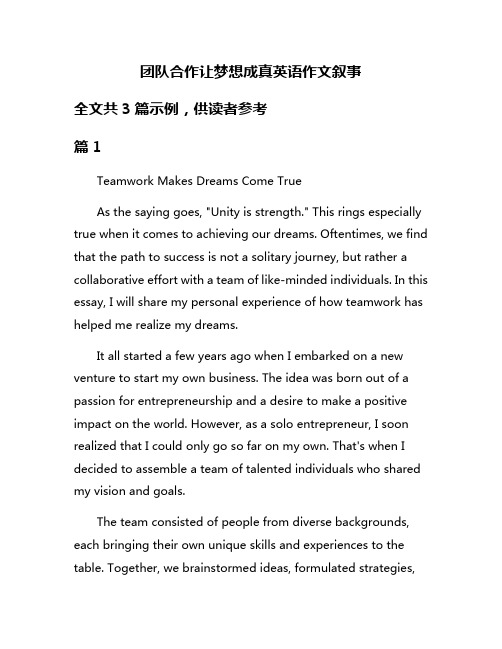 团队合作让梦想成真英语作文叙事

全文共 3 篇示例，供读者参考

篇 1

Teamwork Makes Dreams Come True

As the saying goes, "Unity is strength." This rings especially true when it comes to achieving our dreams. Oftentimes, we find that the path to success is not a solitary journey, but rather a collaborative effort with a team of like-minded individuals. In this essay, I will share my personal experience of how teamwork has helped me realize my dreams.

It all started a few years ago when I embarked on a new venture to start my own business. The idea was born out of a passion for entrepreneurship and a desire to make a positive impact on the world. However, as a solo entrepreneur, I soon realized that I could only go so far on my own. That's when I decided to assemble a team of talented individuals who shared my vision and goals.

The team consisted of people from diverse backgrounds, each bringing their own unique skills and experiences to the table. Together, we brainstormed ideas, formulated strategies,